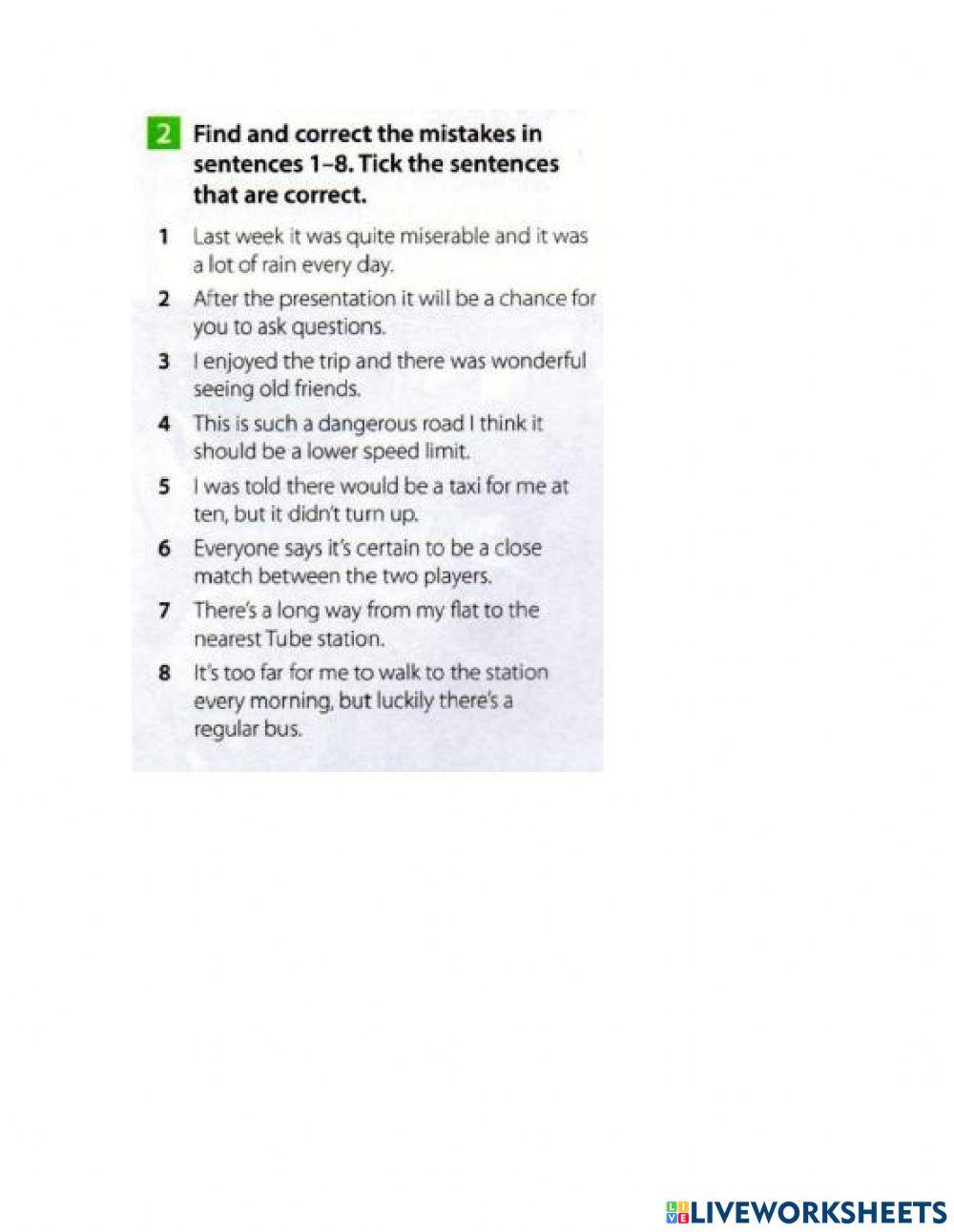 2 Find and correct the mistakes in sentences 1–8. Tick the sentences that are correct.

1 Last week it was quite miserable and it was a lot of rain every day.

2 After the presentation it will be a chance for you to ask questions.

3 I enjoyed the trip and there was wonderful seeing old friends.

4 This is such a dangerous road I think it should be a lower speed limit.

5 I was told there would be a taxi for me at ten, but it didn't turn up.

6 Everyone says it's certain to be a close match between the two players.

7 There's a long way from my flat to the nearest Tube station.

8 It's too far for me to walk to the station every morning, but luckily there's a regular bus.

LIVEWORKSHEETS